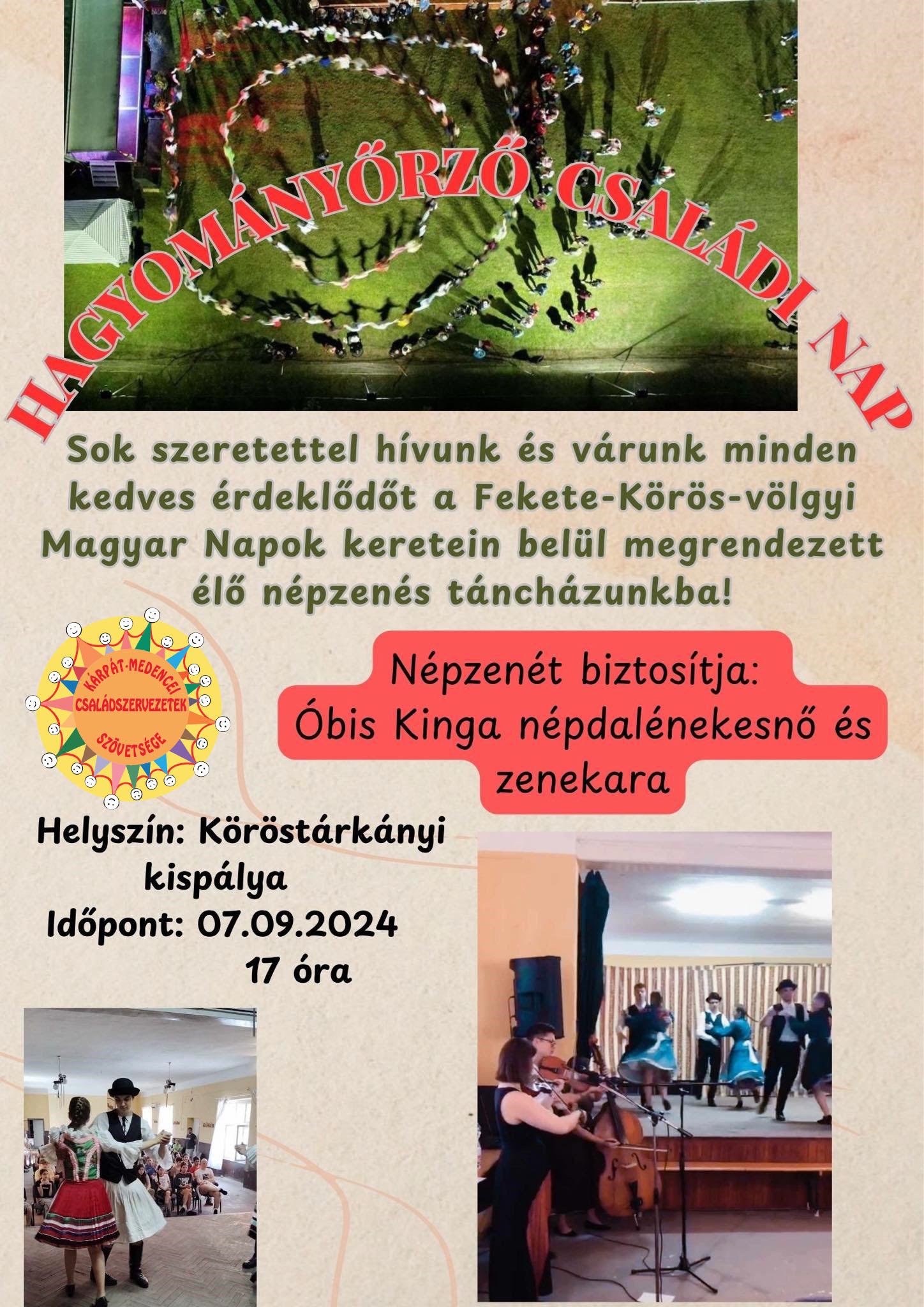 HAGYOMÁNYŐRZŐ CSALÁDI NAP

Sok szeretettel hívunk és várunk minden kedves érdeklődőt a Fekete-Körös-völgyi Magyar Napok keretein belül megrendezett élő népzenés táncházunkba!

KÁRPÁT-MEDENCEI CSALÁDSZERVEZETEK SZÖVETSÉGE

Népzenét biztosítja: Óbis Kinga népdalénekesnő és zenekara

Helyszín: Köröstárkányi kispálya
Időpont: 07.09.2024
17 óra